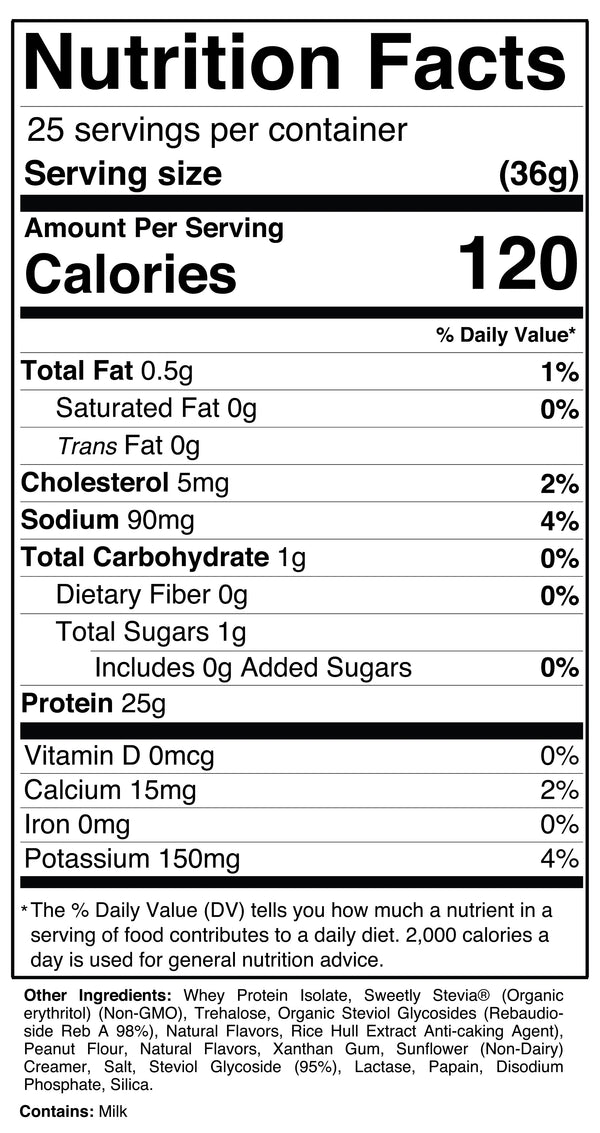 Nutrition Facts

25 servings per container

Serving size (36g)

Amount Per Serving

Calories 120

% Daily Value*

Total Fat 0.5g 1%

Saturated Fat 0g 0%

Trans Fat 0g

Cholesterol 5mg 2%

Sodium 90mg 4%

Total Carbohydrate 1g 0%

Dietary Fiber 0g 0%

Total Sugars 1g

Includes 0g Added Sugars 0%

Protein 25g

Vitamin D 0mcg 0%

Calcium 15mg 2%

Iron 0mg 0%

Potassium 150mg 4%

*The % Daily Value (DV) tells you how much a nutrient in a serving of food contributes to a daily diet. 2,000 calories a day is used for general nutrition advice.

Other Ingredients: Whey Protein Isolate, Sweetly Stevia® (Organic erythritol) (Non-GMO), Trehalose, Organic Steviol Glycosides (Rebaudioside Reb A 98%), Natural Flavors, Rice Hull Extract Anti-caking Agent), Peanut Flour, Natural Flavors, Xanthan Gum, Sunflower (Non-Dairy) Creamer, Salt, Steviol Glycoside (95%), Lactase, Papain, Disodium Phosphate, Silica.

Contains: Milk